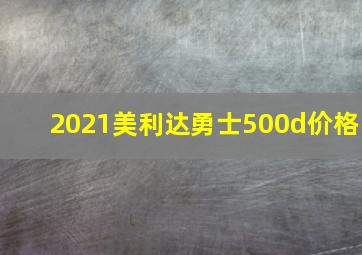 2021美利达勇士500d价格